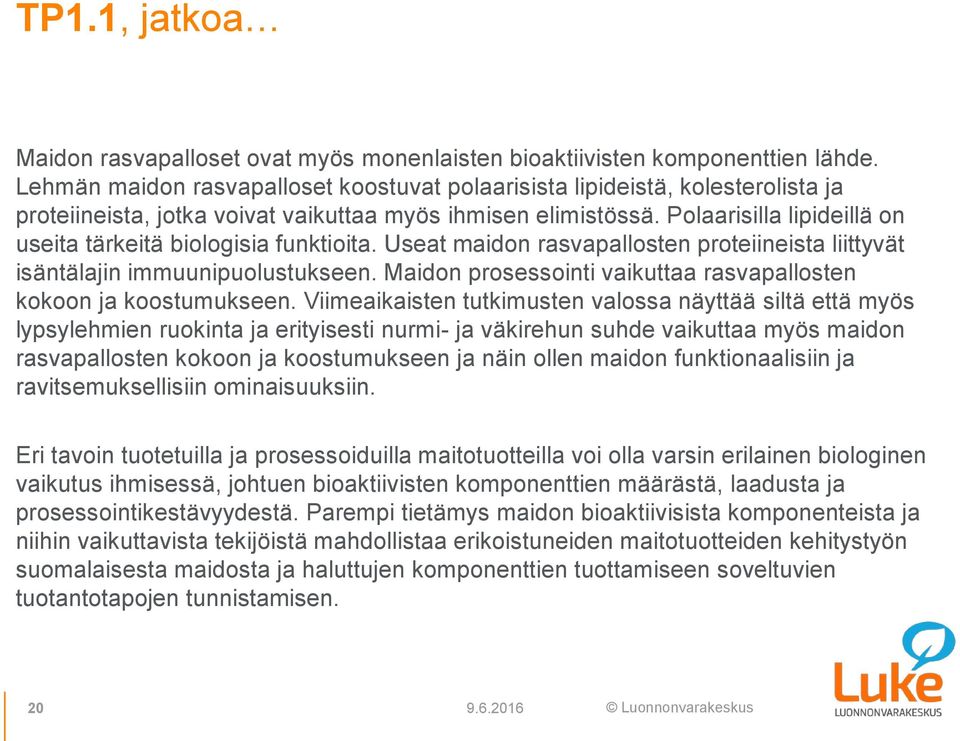 TP1.1, jatkoa…

Maidon rasvapalloset ovat myös monenlaisten bioaktiivisten komponenttien lähde. Lehmän maidon rasvapalloset koostuvat polaarisista lipideistä, kolesterolista ja proteiineista, jotka voivat vaikuttaa myös ihmisen elimistössä. Polaarisilla lipideillä on useita tärkeitä biologisia funktioita. Useat maidon rasvapallosten proteiineista liittyvät isäntälajin immuunipuolustukseen. Maidon prosessointi vaikuttaa rasvapallosten kokoon ja koostumukseen. Viimeaikaisten tutkimusten valossa näyttää siltä että myös lypsylehmien ruokinta ja erityisesti nurmi- ja väkirehun suhde vaikuttaa myös maidon rasvapallosten kokoon ja koostumukseen ja näin ollen maidon funktionaalisiin ja ravitsemuksellisiin ominaisuuksiin.

Eri tavoin tuotetuilla ja prosessoiduilla maitotuotteilla voi olla varsin erilainen biologinen vaikutus ihmisessä, johtuen bioaktiivisten komponenttien määrästä, laadusta ja prosessointikestävyydestä. Parempi tietämys maidon bioaktiivisista komponenteista ja niihin vaikuttavista tekijöistä mahdollistaa erikoistuneiden maitotuotteiden kehitystyön suomalaisesta maidosta ja haluttujen komponenttien tuottamiseen soveltuvien tuotantotapojen tunnistamisen.

20 9.6.2016 © Luonnonvarakeskus

Luke
LUONNONVARAKESKUS